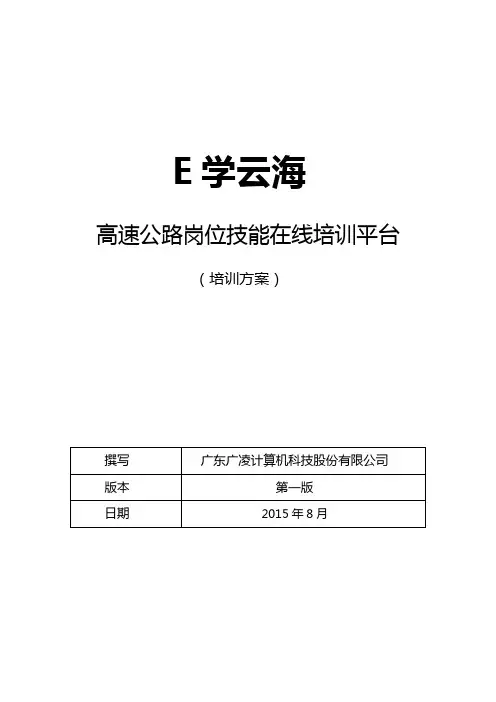 E 学云海

高速公路岗位技能在线培训平台

（培训方案）

| 撰写 | 广东广凌计算机科技股份有限公司 |
|---|---|
| 版本 | 第一版 |
| 日期 | 2015 年 8 月 |